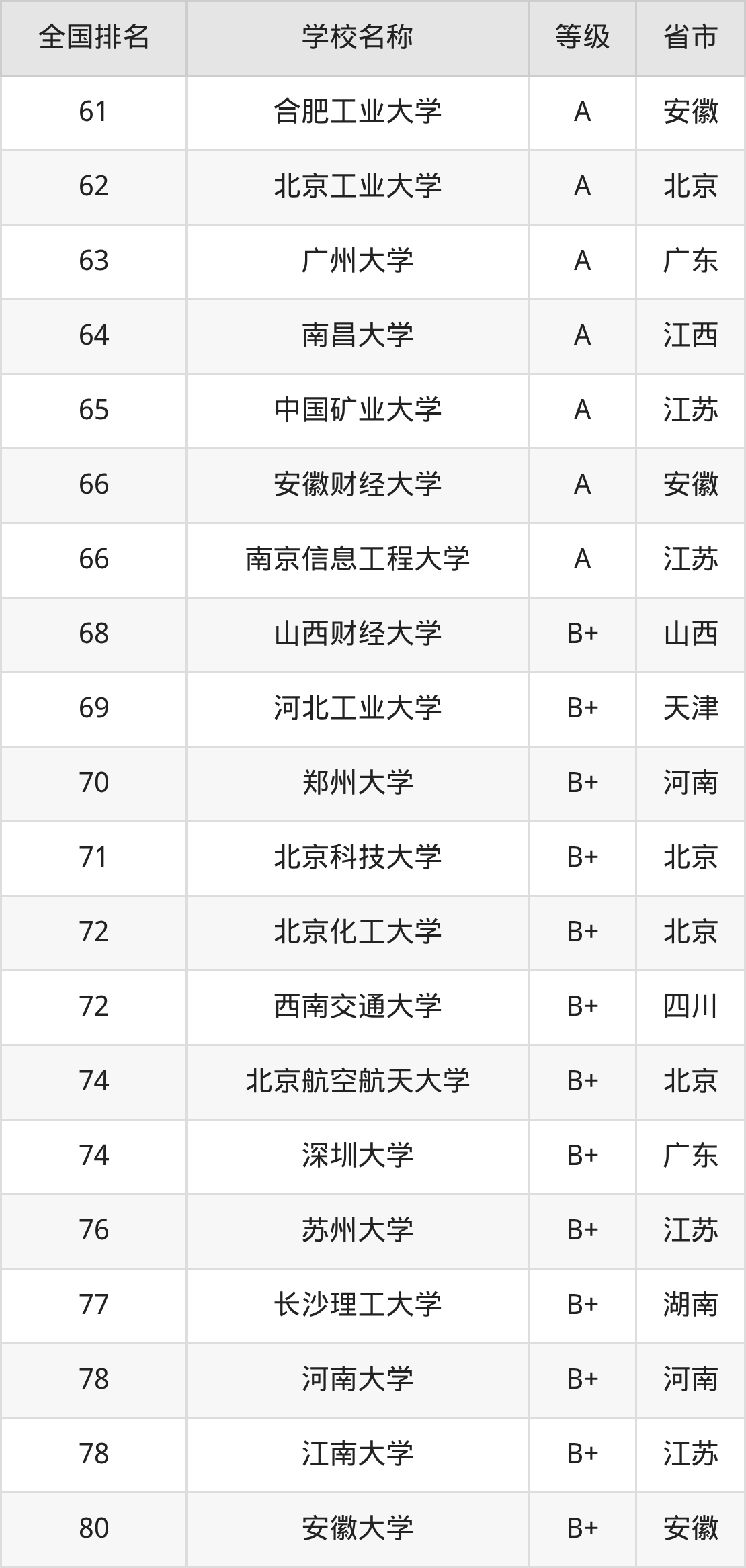 | 全国排名 | 学校名称 | 等级 | 省市 |
|---|---|---|---|
| 61 | 合肥工业大学 | A | 安徽 |
| 62 | 北京工业大学 | A | 北京 |
| 63 | 广州大学 | A | 广东 |
| 64 | 南昌大学 | A | 江西 |
| 65 | 中国矿业大学 | A | 江苏 |
| 66 | 安徽财经大学 | A | 安徽 |
| 66 | 南京信息工程大学 | A | 江苏 |
| 68 | 山西财经大学 | B+ | 山西 |
| 69 | 河北工业大学 | B+ | 天津 |
| 70 | 郑州大学 | B+ | 河南 |
| 71 | 北京科技大学 | B+ | 北京 |
| 72 | 北京化工大学 | B+ | 北京 |
| 72 | 西南交通大学 | B+ | 四川 |
| 74 | 北京航空航天大学 | B+ | 北京 |
| 74 | 深圳大学 | B+ | 广东 |
| 76 | 苏州大学 | B+ | 江苏 |
| 77 | 长沙理工大学 | B+ | 湖南 |
| 78 | 河南大学 | B+ | 河南 |
| 78 | 江南大学 | B+ | 江苏 |
| 80 | 安徽大学 | B+ | 安徽 |